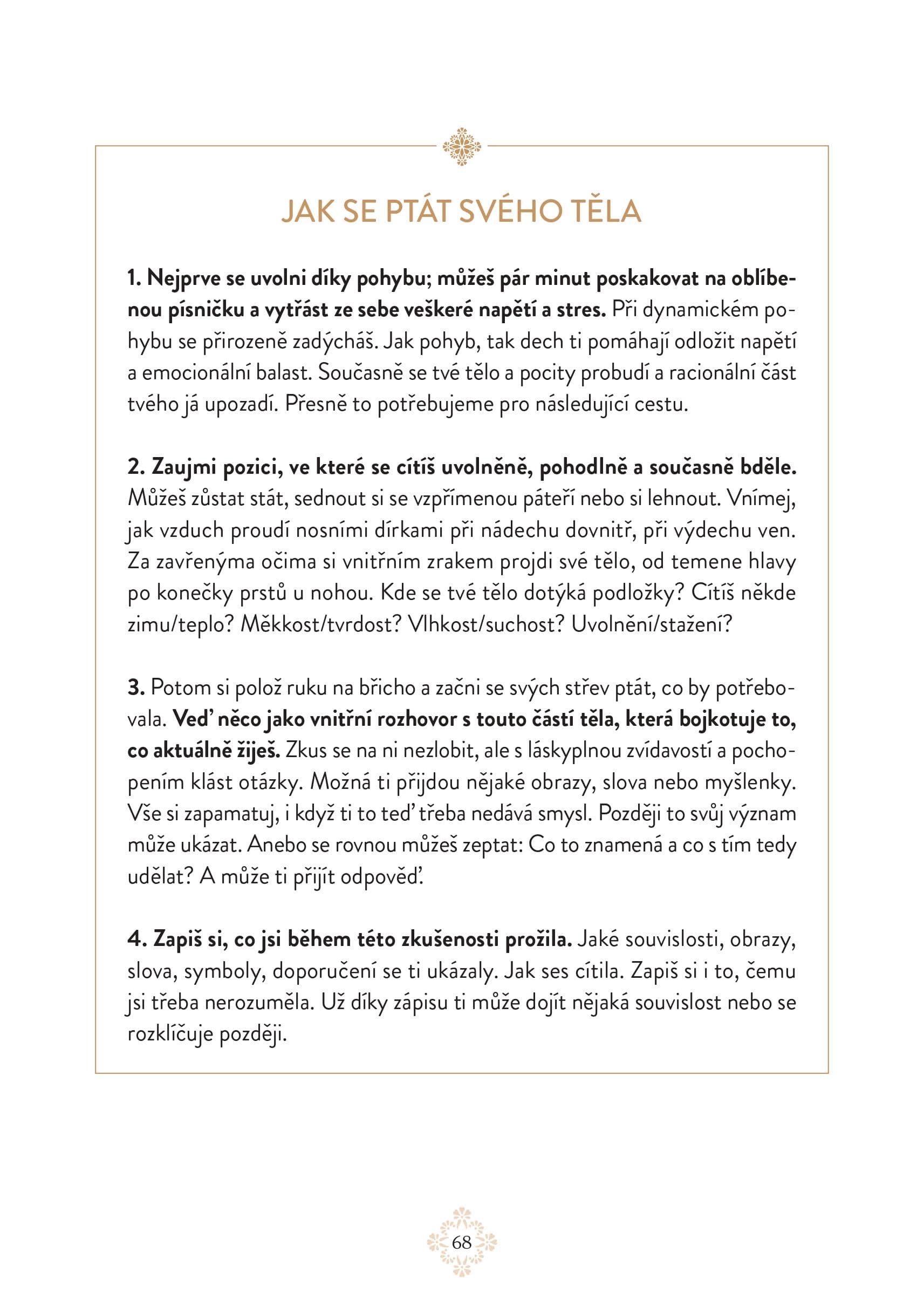 JAK SE PTÁT SVÉHO TĚLA

1. Nejprve se uvolni díky pohybu; můžeš pár minut poskakovat na oblíbenou písničku a vytřást ze sebe veškeré napětí a stres. Při dynamickém pohybu se přirozeně zadýcháš. Jak pohyb, tak dech ti pomáhají odložit napětí a emocionální balast. Současně se tvé tělo a pocity probudí a racionální část tvého já upozadí. Přesně to potřebujeme pro následující cestu.

2. Zaujmi pozici, ve které se cítíš uvolněně, pohodlně a současně bděle. Můžeš zůstat stát, sednout si se vzpřímenou páteří nebo si lehnout. Vnímej, jak vzduch proudí nosními dírkami při nádechu dovnitř, při výdechu ven. Za zavřenýma očima si vnitřním zrakem projdi své tělo, od temene hlavy po konečky prstů u nohou. Kde se tvé tělo dotýká podložky? Cítíš někde zimu/teplo? Měkkost/tvrdost? Vlhkost/suchost? Uvolnění/stažení?

3. Potom si polož ruku na břicho a začni se svých střev ptát, co by potřebovala. Veď něco jako vnitřní rozhovor s touto částí těla, která bojkotuje to, co aktuálně žiješ. Zkus se na ni nezlobit, ale s láskyplnou zvídavostí a pochopením klást otázky. Možná ti přijdou nějaké obrazy, slova nebo myšlenky. Vše si zapamatuj, i když ti to teď třeba nedává smysl. Později to svůj význam může ukázat. Anebo se rovnou můžeš zeptat: Co to znamená a co s tím tedy udělat? A může ti přijít odpověď.

4. Zapiš si, co jsi během této zkušenosti prožila. Jaké souvislosti, obrazy, slova, symboly, doporučení se ti ukázaly. Jak ses cítila. Zapiš si i to, čemu jsi třeba nerozuměla. Už díky zápisu ti může dojít nějaká souvislost nebo se rozklíčuje později.

68